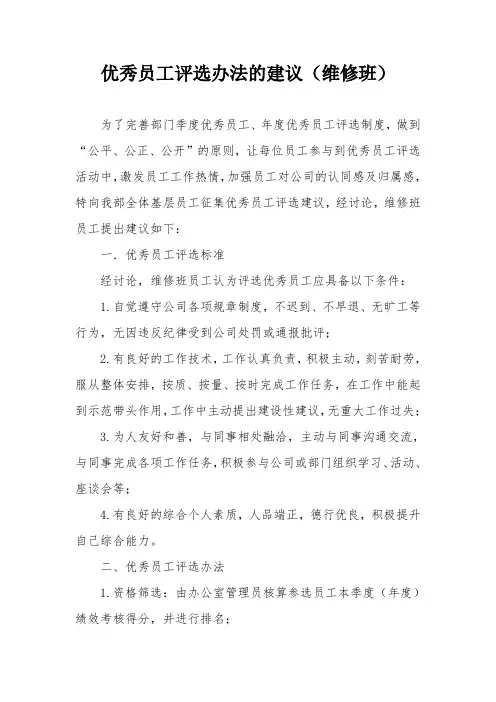 优秀员工评选办法的建议（维修班）

为了完善部门季度优秀员工、年度优秀员工评选制度，做到“公平、公正、公开”的原则，让每位员工参与到优秀员工评选活动中，激发员工工作热情，加强员工对公司的认同感及归属感，特向我部全体基层员工征集优秀员工评选建议，经讨论，维修班员工提出建议如下：

一．优秀员工评选标准

经讨论，维修班员工认为评选优秀员工应具备以下条件：

1.自觉遵守公司各项规章制度，不迟到、不早退、无旷工等行为，无因违反纪律受到公司处罚或通报批评；

2.有良好的工作技术，工作认真负责，积极主动，刻苦耐劳，服从整体安排，按质、按量、按时完成工作任务，在工作中能起到示范带头作用，工作中主动提出建设性建议，无重大工作过失；

3.为人友好和善，与同事相处融洽，主动与同事沟通交流，与同事完成各项工作任务，积极参与公司或部门组织学习、活动、座谈会等；

4.有良好的综合个人素质，人品端正，德行优良，积极提升自己综合能力。

二、优秀员工评选办法

1.资格筛选：由办公室管理员核算参选员工本季度（年度）绩效考核得分，并进行排名；